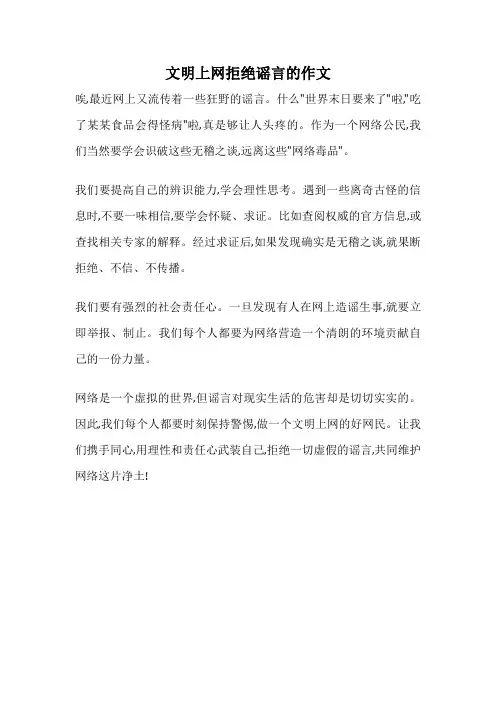 文明上网拒绝谣言的作文

唉,最近网上又流传着一些狂野的谣言。什么"世界末日要来了"啦,"吃了某某食品会得怪病"啦,真是够让人头疼的。作为一个网络公民,我们当然要学会识破这些无稽之谈,远离这些"网络毒品"。

我们要提高自己的辨识能力,学会理性思考。遇到一些离奇古怪的信息时,不要一味相信,要学会怀疑、求证。比如查阅权威的官方信息,或查找相关专家的解释。经过求证后,如果发现确实是无稽之谈,就果断拒绝、不信、不传播。

我们要有强烈的社会责任心。一旦发现有人在网上造谣生事,就要立即举报、制止。我们每个人都要为网络营造一个清朗的环境贡献自己的一份力量。

网络是一个虚拟的世界,但谣言对现实生活的危害却是切切实实的。因此,我们每个人都要时刻保持警惕,做一个文明上网的好网民。让我们携手同心,用理性和责任心武装自己,拒绝一切虚假的谣言,共同维护网络这片净土!